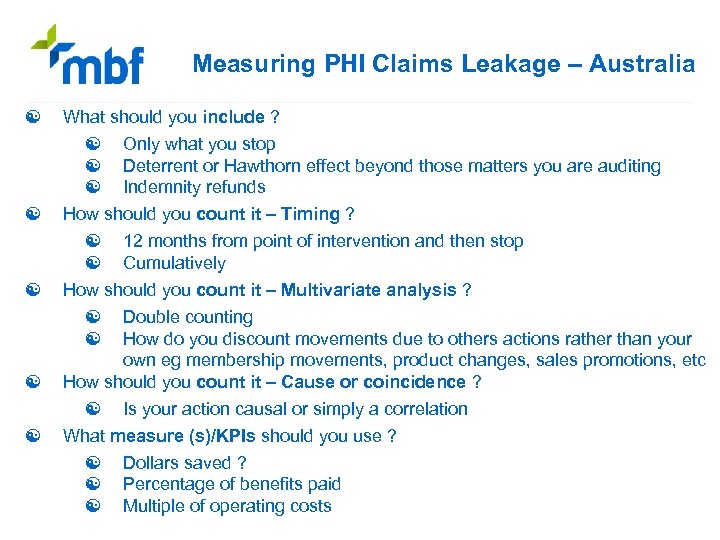 mbf

Measuring PHI Claims Leakage – Australia

What should you include ?

Only what you stop

Deterrent or Hawthorn effect beyond those matters you are auditing

Indemnity refunds

How should you count it – Timing ?

12 months from point of intervention and then stop

Cumulatively

How should you count it – Multivariate analysis ?

Double counting

How do you discount movements due to others actions rather than your own eg membership movements, product changes, sales promotions, etc

How should you count it – Cause or coincidence ?

Is your action causal or simply a correlation

What measure (s)/KPIs should you use ?

Dollars saved ?

Percentage of benefits paid

Multiple of operating costs